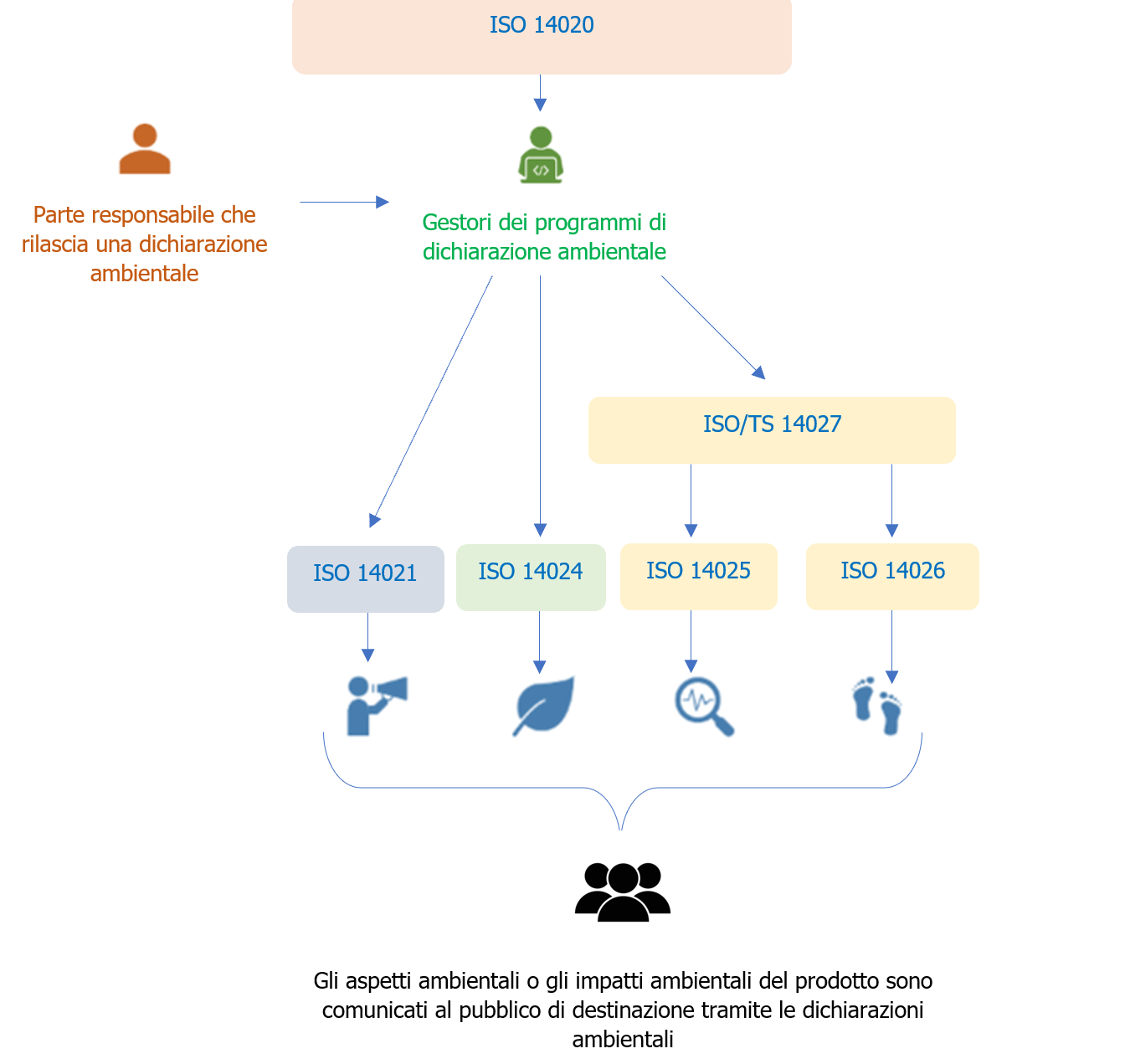 ISO 14020

Parte responsabile che rilascia una dichiarazione ambientale

Gestori dei programmi di dichiarazione ambientale

ISO/TS 14027

ISO 14021

ISO 14024

ISO 14025

ISO 14026

Gli aspetti ambientali o gli impatti ambientali del prodotto sono comunicati al pubblico di destinazione tramite le dichiarazioni ambientali